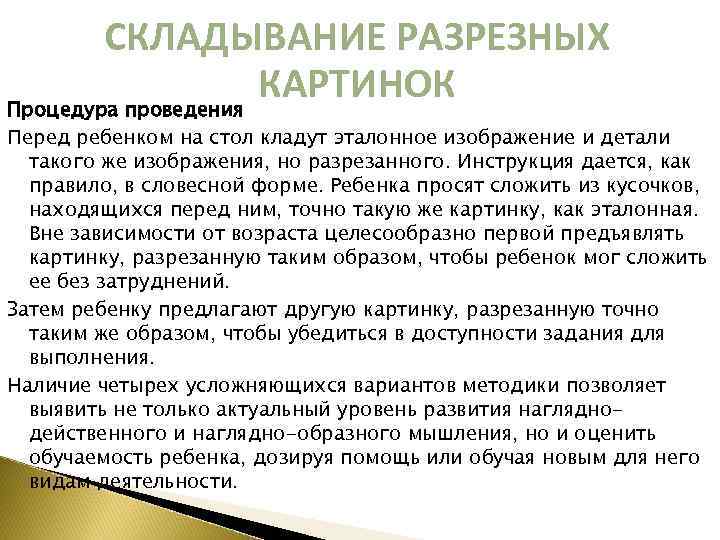 СКЛАДЫВАНИЕ РАЗРЕЗНЫХ КАРТИНОК

Процедура проведения

Перед ребенком на стол кладут эталонное изображение и детали такого же изображения, но разрезанного. Инструкция дается, как правило, в словесной форме. Ребенка просят сложить из кусочков, находящихся перед ним, точно такую же картинку, как эталонная. Вне зависимости от возраста целесообразно первой предъявлять картинку, разрезанную таким образом, чтобы ребенок мог сложить ее без затруднений.

Затем ребенку предлагают другую картинку, разрезанную точно таким же образом, чтобы убедиться в доступности задания для выполнения.

Наличие четырех усложняющихся вариантов методики позволяет выявить не только актуальный уровень развития наглядно-действенного и наглядно-образного мышления, но и оценить обучаемость ребенка, дозируя помощь или обучая новым для него видам деятельности.